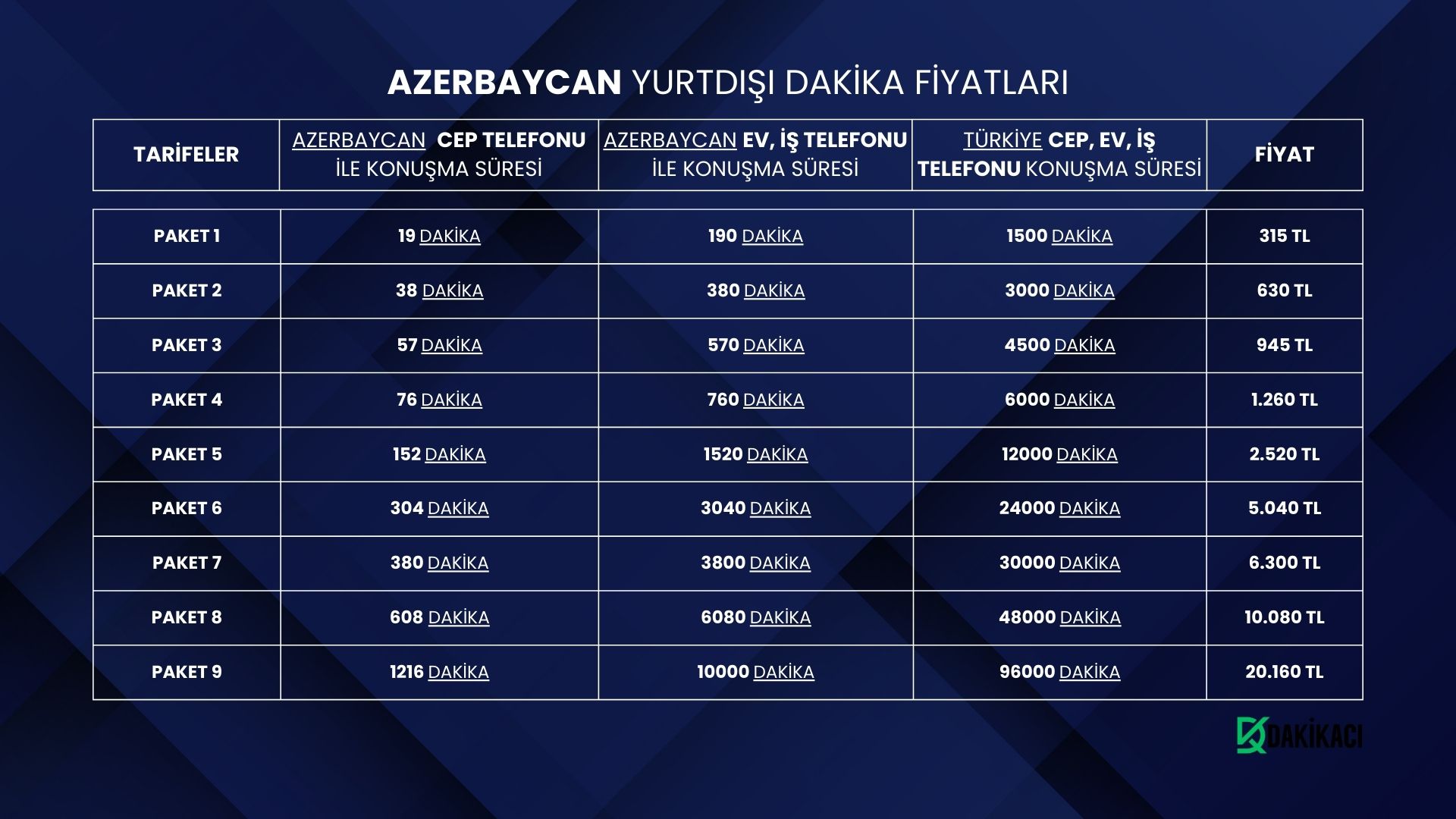 AZERBAYCAN YURTDIŞI DAKİKA FİYATLARI

| TARİFELER | AZERBAYCAN CEP TELEFONU İLE KONUŞMA SÜRESİ | AZERBAYCAN EV, İŞ TELEFONU İLE KONUŞMA SÜRESİ | TÜRKİYE CEP, EV, İŞ TELEFONU KONUŞMA SÜRESİ | FİYAT |
|---|---|---|---|---|
| PAKET 1 | 19 DAKİKA | 190 DAKİKA | 1500 DAKİKA | 315 TL |
| PAKET 2 | 38 DAKİKA | 380 DAKİKA | 3000 DAKİKA | 630 TL |
| PAKET 3 | 57 DAKİKA | 570 DAKİKA | 4500 DAKİKA | 945 TL |
| PAKET 4 | 76 DAKİKA | 760 DAKİKA | 6000 DAKİKA | 1.260 TL |
| PAKET 5 | 152 DAKİKA | 1520 DAKİKA | 12000 DAKİKA | 2.520 TL |
| PAKET 6 | 304 DAKİKA | 3040 DAKİKA | 24000 DAKİKA | 5.040 TL |
| PAKET 7 | 380 DAKİKA | 3800 DAKİKA | 30000 DAKİKA | 6.300 TL |
| PAKET 8 | 608 DAKİKA | 6080 DAKİKA | 48000 DAKİKA | 10.080 TL |
| PAKET 9 | 1216 DAKİKA | 10000 DAKİKA | 96000 DAKİKA | 20.160 TL |

DAKİKACI